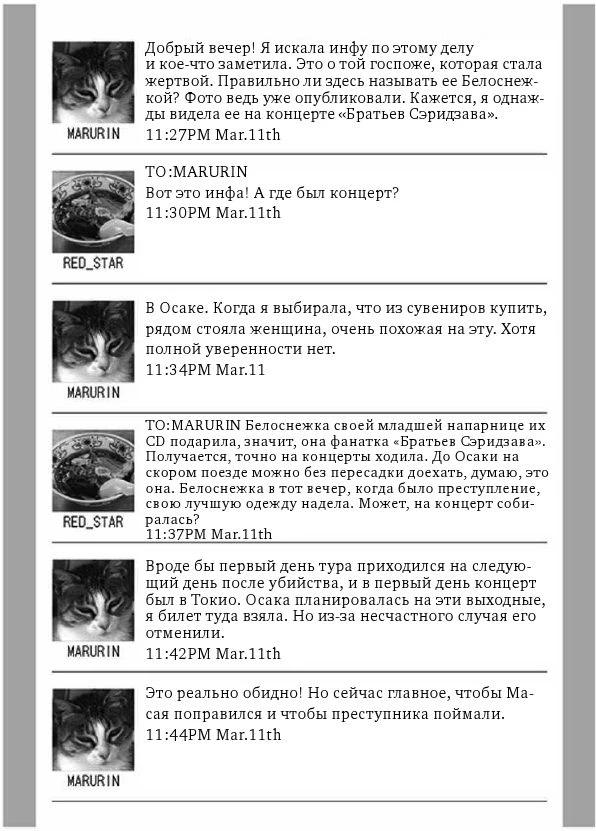 MARURIN

Добрый вечер! Я искала инфу по этому делу и кое-что заметила. Это о той госпоже, которая стала жертвой. Правильно ли здесь называть ее Белоснежкой? Фото ведь уже опубликовали. Кажется, я однажды видела ее на концерте «Братьев Сэридзава».
11:27PM Mar.11th

RED_STAR

TO:MARURIN
Вот это инфа! А где был концерт?
11:30PM Mar.11th

MARURIN

В Осаке. Когда я выбирала, что из сувениров купить, рядом стояла женщина, очень похожая на эту. Хотя полной уверенности нет.
11:34PM Mar.11

RED_STAR

TO:MARURIN Белоснежка своей младшей напарнице их CD подарила, значит, она фанатка «Братьев Сэридзава». Получается, точно на концерты ходила. До Осаки на скором поезде можно без пересадки доехать, думаю, это она. Белоснежка в тот вечер, когда было преступление, свою лучшую одежду надела. Может, на концерт собиралась?
11:37PM Mar.11th

MARURIN

Вроде бы первый день тура приходился на следующий день после убийства, и в первый день концерт был в Токио. Осака планировалась на эти выходные, я билет туда взяла. Но из-за несчастного случая его отменили.
11:42PM Mar.11th

MARURIN

Это реально обидно! Но сейчас главное, чтобы Масая поправился и чтобы преступника поймали.
11:44PM Mar.11th